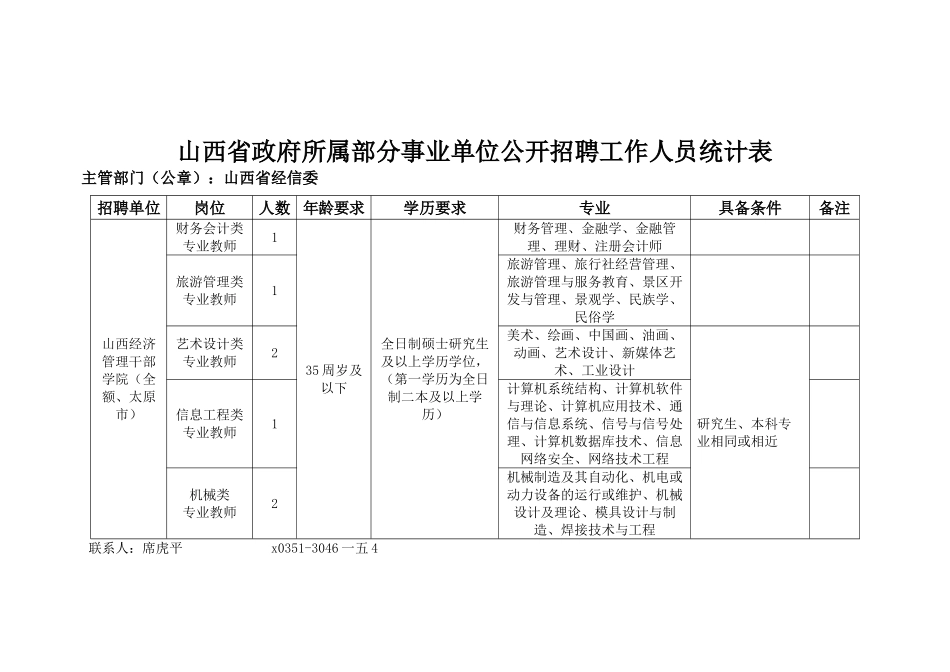 山西省政府所属部分事业单位公开招聘工作人员统计表

主管部门（公章）：山西省经信委

| 招聘单位 | 岗位 | 人数 | 年龄要求 | 学历要求 | 专业 | 具备条件 | 备注 |
|---|---|---|---|---|---|---|---|
| 山西经济管理干部学院（全额、太原市） | 财务会计类专业教师 | 1 | 35周岁及以下 | 全日制硕士研究生及以上学历学位，（第一学历为全日制二本及以上学历） | 财务管理、金融学、金融管理、理财、注册会计师 | | |
| | 旅游管理类专业教师 | 1 | | | 旅游管理、旅行社经营管理、旅游管理与服务教育、景区开发与管理、景观学、民族学、民俗学 | | |
| | 艺术设计类专业教师 | 2 | | | 美术、绘画、中国画、油画、动画、艺术设计、新媒体艺术、工业设计 | 研究生、本科专业相同或相近 | |
| | 信息工程类专业教师 | 1 | | | 计算机系统结构、计算机软件与理论、计算机应用技术、通信与信息系统、信号与信号处理、计算机数据库技术、信息网络安全、网络技术工程 | | |
| | 机械类专业教师 | 2 | | | 机械制造及其自动化、机电或动力设备的运行或维护、机械设计及理论、模具设计与制造、焊接技术与工程 | | |

联系人：席虎平　　　　x0351-3046一五4